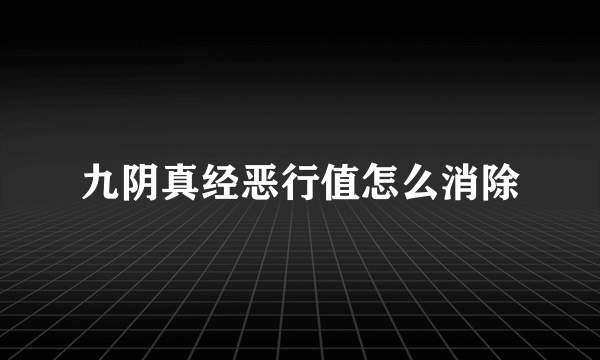 九阴真经恶行值怎么消除